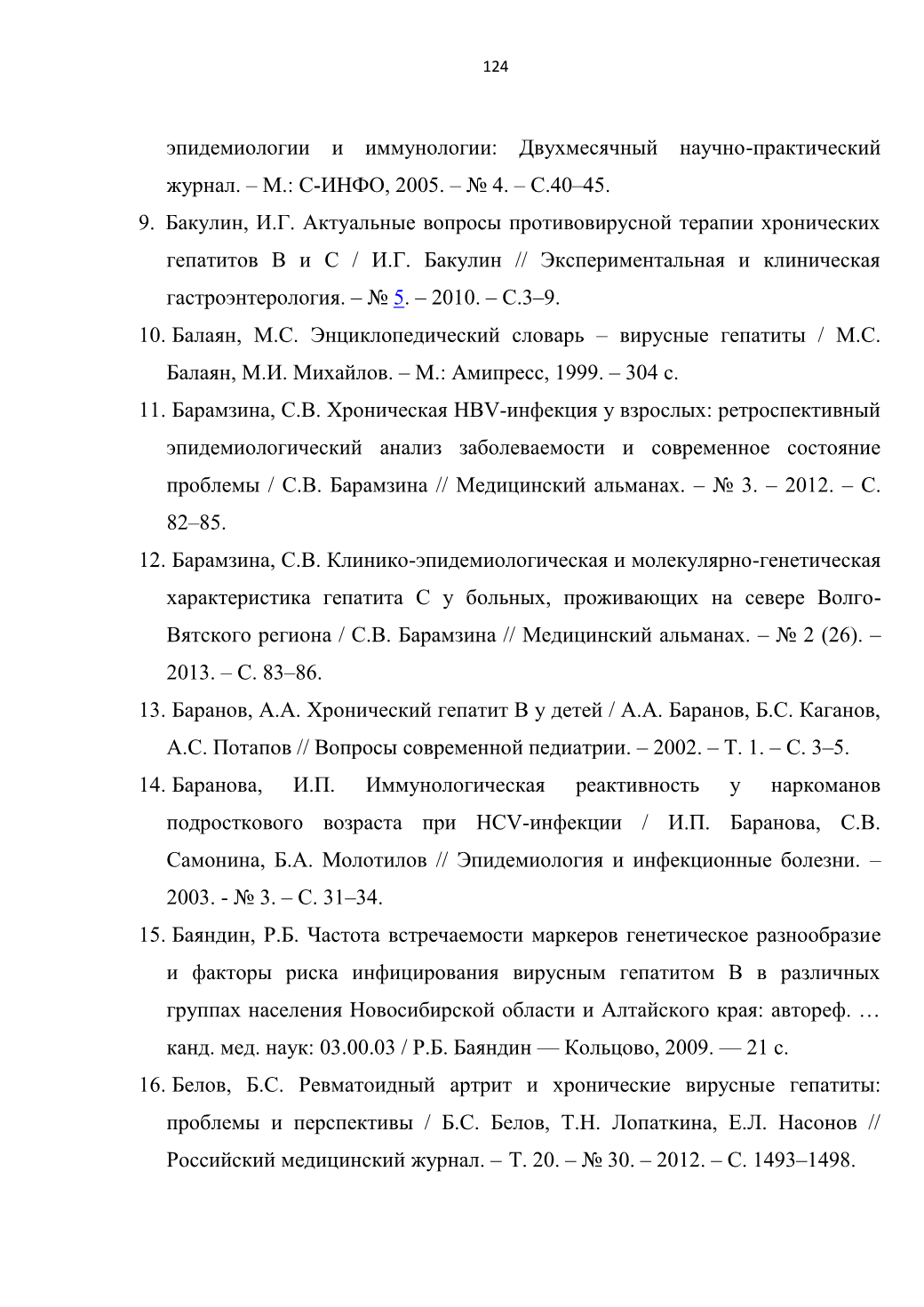 124

эпидемиологии и иммунологии: Двухмесячный научно-практический журнал. – М.: С-ИНФО, 2005. – № 4. – С.40–45.

9. Бакулин, И.Г. Актуальные вопросы противовирусной терапии хронических гепатитов В и С / И.Г. Бакулин // Экспериментальная и клиническая гастроэнтерология. – № 5. – 2010. – С.3–9.

10. Балаян, М.С. Энциклопедический словарь – вирусные гепатиты / М.С. Балаян, М.И. Михайлов. – М.: Амипресс, 1999. – 304 с.

11. Барамзина, С.В. Хроническая HBV-инфекция у взрослых: ретроспективный эпидемиологический анализ заболеваемости и современное состояние проблемы / С.В. Барамзина // Медицинский альманах. – № 3. – 2012. – С. 82–85.

12. Барамзина, С.В. Клинико-эпидемиологическая и молекулярно-генетическая характеристика гепатита С у больных, проживающих на севере Волго-Вятского региона / С.В. Барамзина // Медицинский альманах. – № 2 (26). – 2013. – С. 83–86.

13. Баранов, А.А. Хронический гепатит В у детей / А.А. Баранов, Б.С. Каганов, А.С. Потапов // Вопросы современной педиатрии. – 2002. – Т. 1. – С. 3–5.

14. Баранова, И.П. Иммунологическая реактивность у наркоманов подросткового возраста при HCV-инфекции / И.П. Баранова, С.В. Самонина, Б.А. Молотилов // Эпидемиология и инфекционные болезни. – 2003. - № 3. – С. 31–34.

15. Баяндин, Р.Б. Частота встречаемости маркеров генетическое разнообразие и факторы риска инфицирования вирусным гепатитом В в различных группах населения Новосибирской области и Алтайского края: автореф. … канд. мед. наук: 03.00.03 / Р.Б. Баяндин — Кольцово, 2009. — 21 с.

16. Белов, Б.С. Ревматоидный артрит и хронические вирусные гепатиты: проблемы и перспективы / Б.С. Белов, Т.Н. Лопаткина, Е.Л. Насонов // Российский медицинский журнал. – Т. 20. – № 30. – 2012. – С. 1493–1498.